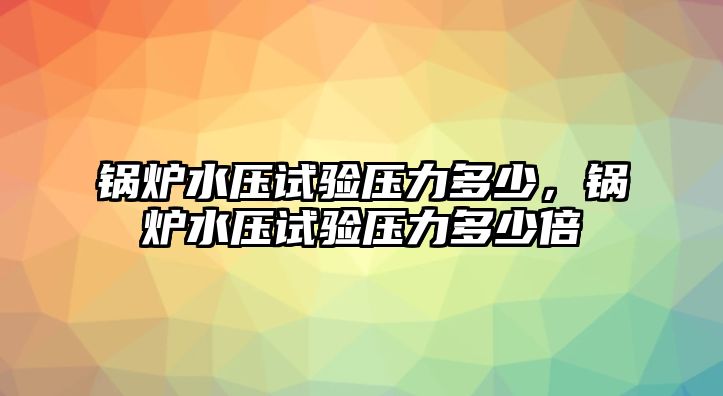 锅炉水压试验压力多少，锅炉水压试验压力多少倍